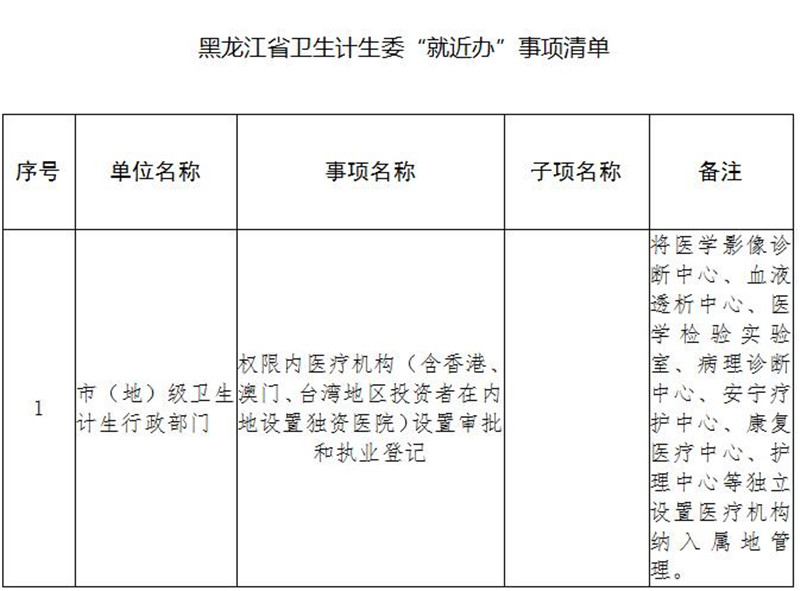 黑龙江省卫生计生委“就近办”事项清单

| 序号 | 单位名称 | 事项名称 | 子项名称 | 备注 |
|---|---|---|---|---|
| 1 | 市（地）级卫生计生行政部门 | 权限内医疗机构（含香港、澳门、台湾地区投资者在内地设置独资医院）设置审批和执业登记 |  | 将医学影像诊断中心、血液透析中心、医学检验实验室、病理诊断中心、安宁疗护中心、康复医疗中心、护理中心等独立设置医疗机构纳入属地管理。 |